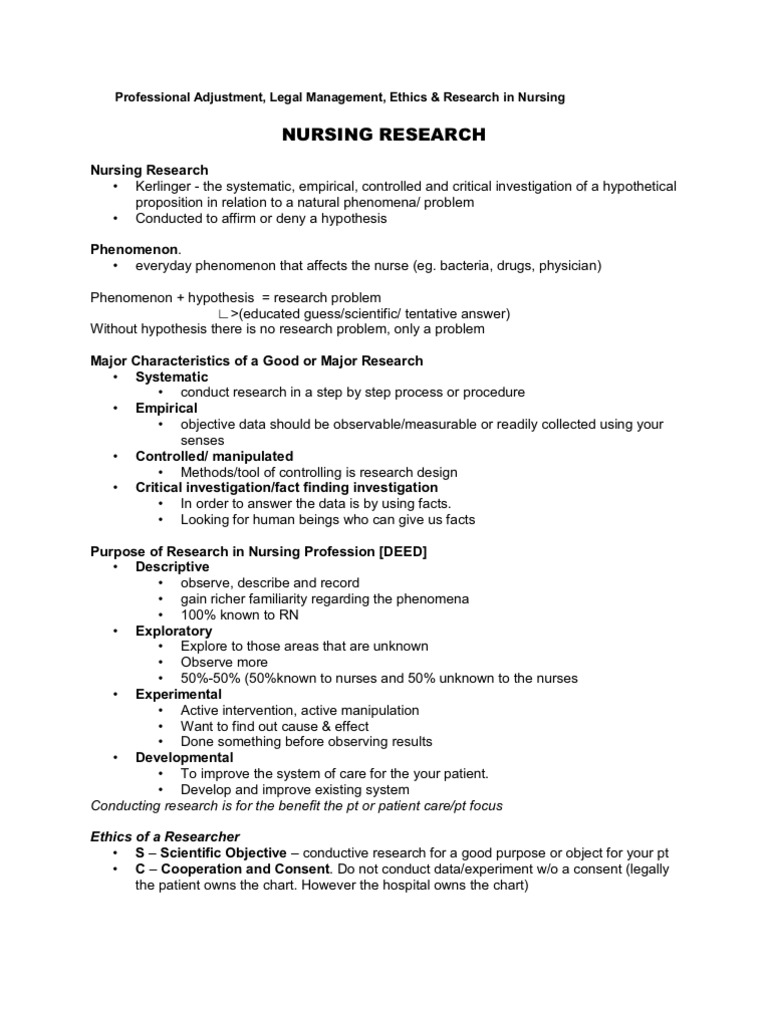 Professional Adjustment, Legal Management, Ethics & Research in Nursing

NURSING RESEARCH

Nursing Research
• Kerlinger - the systematic, empirical, controlled and critical investigation of a hypothetical proposition in relation to a natural phenomena/ problem
• Conducted to affirm or deny a hypothesis

Phenomenon.
• everyday phenomenon that affects the nurse (eg. bacteria, drugs, physician)

Phenomenon + hypothesis = research problem
∟>(educated guess/scientific/ tentative answer)
Without hypothesis there is no research problem, only a problem

Major Characteristics of a Good or Major Research
• Systematic
• conduct research in a step by step process or procedure
• Empirical
• objective data should be observable/measurable or readily collected using your senses
• Controlled/ manipulated
• Methods/tool of controlling is research design
• Critical investigation/fact finding investigation
• In order to answer the data is by using facts.
• Looking for human beings who can give us facts

Purpose of Research in Nursing Profession [DEED]
• Descriptive
• observe, describe and record
• gain richer familiarity regarding the phenomena
• 100% known to RN
• Exploratory
• Explore to those areas that are unknown
• Observe more
• 50%-50% (50%known to nurses and 50% unknown to the nurses
• Experimental
• Active intervention, active manipulation
• Want to find out cause & effect
• Done something before observing results
• Developmental
• To improve the system of care for the your patient.
• Develop and improve existing system
Conducting research is for the benefit the pt or patient care/pt focus

Ethics of a Researcher
• S – Scientific Objective – conductive research for a good purpose or object for your pt
• C – Cooperation and Consent. Do not conduct data/experiment w/o a consent (legally the patient owns the chart. However the hospital owns the chart)